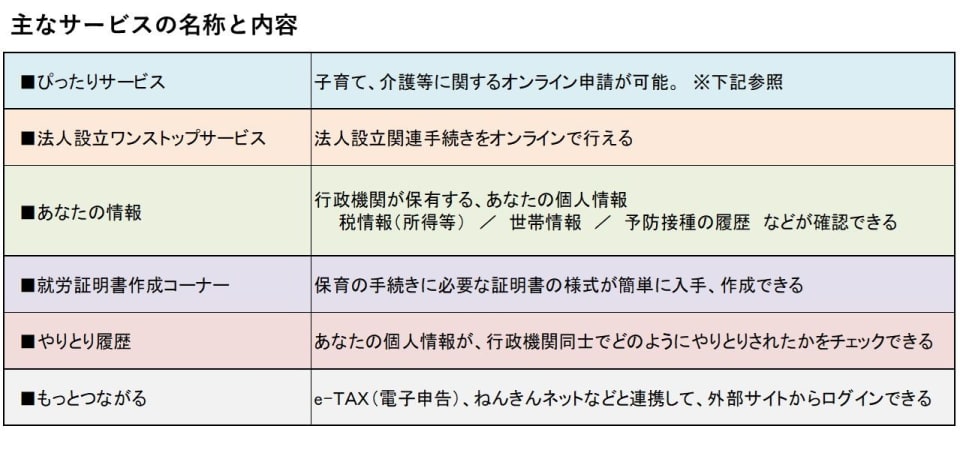 主なサービスの名称と内容

| | |
|---|---|
| ■ぴったりサービス | 子育て、介護等に関するオンライン申請が可能。 ※下記参照 |
| ■法人設立ワンストップサービス | 法人設立関連手続きをオンラインで行える |
| ■あなたの情報 | 行政機関が保有する、あなたの個人情報 税情報（所得等） ／ 世帯情報 ／ 予防接種の履歴 などが確認できる |
| ■就労証明書作成コーナー | 保育の手続きに必要な証明書の様式が簡単に入手、作成できる |
| ■やりとり履歴 | あなたの個人情報が、行政機関同士でどのようにやりとりされたかをチェックできる |
| ■もっとつながる | e-TAX（電子申告）、ねんきんネットなどと連携して、外部サイトからログインできる |